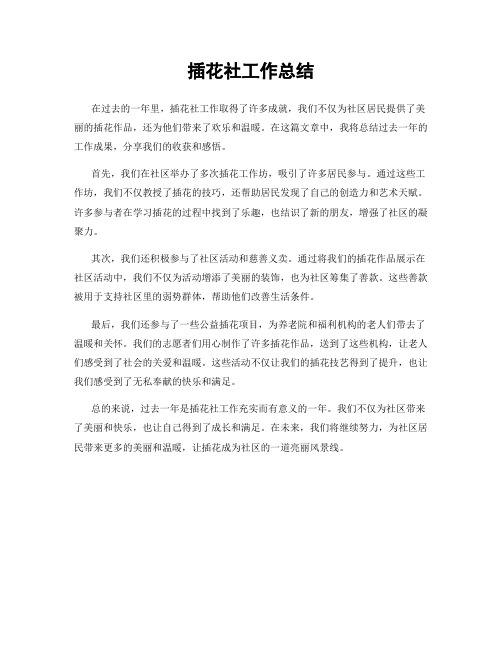 插花社工作总结

在过去的一年里，插花社工作取得了许多成就，我们不仅为社区居民提供了美丽的插花作品，还为他们带来了欢乐和温暖。在这篇文章中，我将总结过去一年的工作成果，分享我们的收获和感悟。

首先，我们在社区举办了多次插花工作坊，吸引了许多居民参与。通过这些工作坊，我们不仅教授了插花的技巧，还帮助居民发现了自己的创造力和艺术天赋。许多参与者在学习插花的过程中找到了乐趣，也结识了新的朋友，增强了社区的凝聚力。

其次，我们还积极参与了社区活动和慈善义卖。通过将我们的插花作品展示在社区活动中，我们不仅为活动增添了美丽的装饰，也为社区筹集了善款。这些善款被用于支持社区里的弱势群体，帮助他们改善生活条件。

最后，我们还参与了一些公益插花项目，为养老院和福利机构的老人们带去了温暖和关怀。我们的志愿者们用心制作了许多插花作品，送到了这些机构，让老人们感受到了社会的关爱和温暖。这些活动不仅让我们的插花技艺得到了提升，也让我们感受到了无私奉献的快乐和满足。

总的来说，过去一年是插花社工作充实而有意义的一年。我们不仅为社区带来了美丽和快乐，也让自己得到了成长和满足。在未来，我们将继续努力，为社区居民带来更多的美丽和温暖，让插花成为社区的一道亮丽风景线。